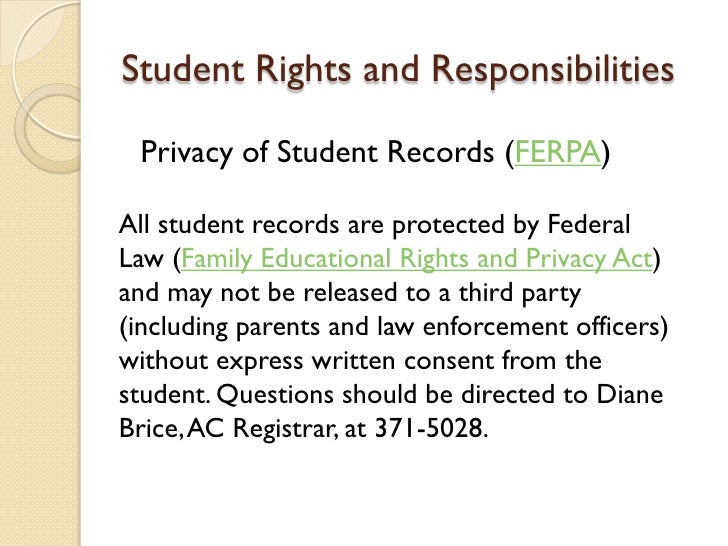 Student Rights and Responsibilities

Privacy of Student Records (FERPA)

All student records are protected by Federal Law (Family Educational Rights and Privacy Act) and may not be released to a third party (including parents and law enforcement officers) without express written consent from the student. Questions should be directed to Diane Brice, AC Registrar, at 371-5028.